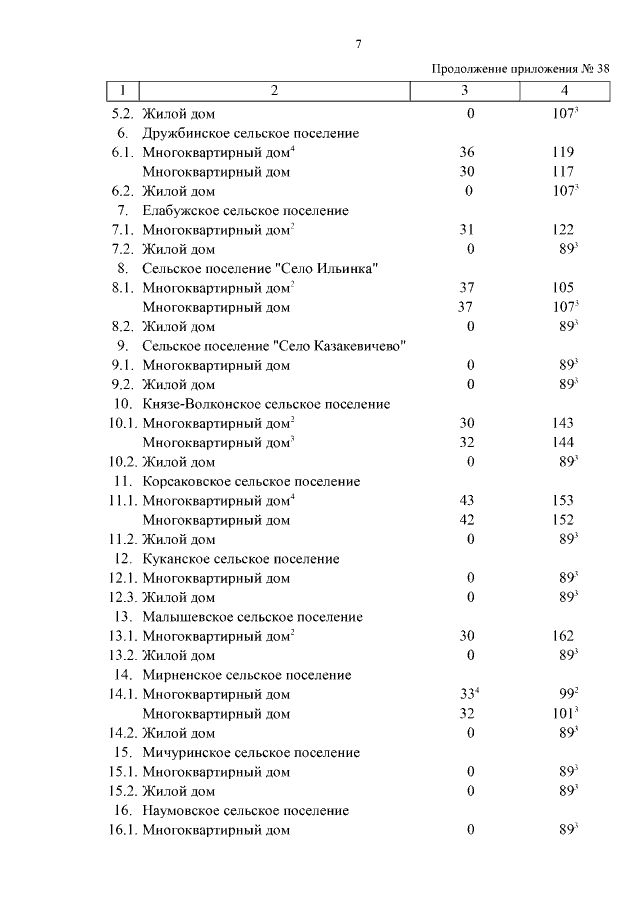 7

Продолжение приложения № 38

| 1 | 2 | 3 | 4 |
|---|---|---|---|
| 5.2. | Жилой дом | 0 | $107^3$ |
| 6. | Дружбинское сельское поселение | | |
| 6.1. | Многоквартирный дом$^4$ | 36 | 119 |
| | Многоквартирный дом | 30 | 117 |
| 6.2. | Жилой дом | 0 | $107^3$ |
| 7. | Елабужское сельское поселение | | |
| 7.1. | Многоквартирный дом$^2$ | 31 | 122 |
| 7.2. | Жилой дом | 0 | $89^3$ |
| 8. | Сельское поселение "Село Ильинка" | | |
| 8.1. | Многоквартирный дом$^2$ | 37 | 105 |
| | Многоквартирный дом | 37 | $107^3$ |
| 8.2. | Жилой дом | 0 | $89^3$ |
| 9. | Сельское поселение "Село Казакевичево" | | |
| 9.1. | Многоквартирный дом | 0 | $89^3$ |
| 9.2. | Жилой дом | 0 | $89^3$ |
| 10. | Князе-Волконское сельское поселение | | |
| 10.1. | Многоквартирный дом$^2$ | 30 | 143 |
| | Многоквартирный дом$^3$ | 32 | 144 |
| 10.2. | Жилой дом | 0 | $89^3$ |
| 11. | Корсаковское сельское поселение | | |
| 11.1. | Многоквартирный дом$^4$ | 43 | 153 |
| | Многоквартирный дом | 42 | 152 |
| 11.2. | Жилой дом | 0 | $89^3$ |
| 12. | Куканское сельское поселение | | |
| 12.1. | Многоквартирный дом | 0 | $89^3$ |
| 12.3. | Жилой дом | 0 | $89^3$ |
| 13. | Малышевское сельское поселение | | |
| 13.1. | Многоквартирный дом$^2$ | 30 | 162 |
| 13.2. | Жилой дом | 0 | $89^3$ |
| 14. | Мирненское сельское поселение | | |
| 14.1. | Многоквартирный дом | $33^4$ | $99^2$ |
| | Многоквартирный дом | 32 | $101^3$ |
| 14.2. | Жилой дом | 0 | $89^3$ |
| 15. | Мичуринское сельское поселение | | |
| 15.1. | Многоквартирный дом | 0 | $89^3$ |
| 15.2. | Жилой дом | 0 | $89^3$ |
| 16. | Наумовское сельское поселение | | |
| 16.1. | Многоквартирный дом | 0 | $89^3$ |